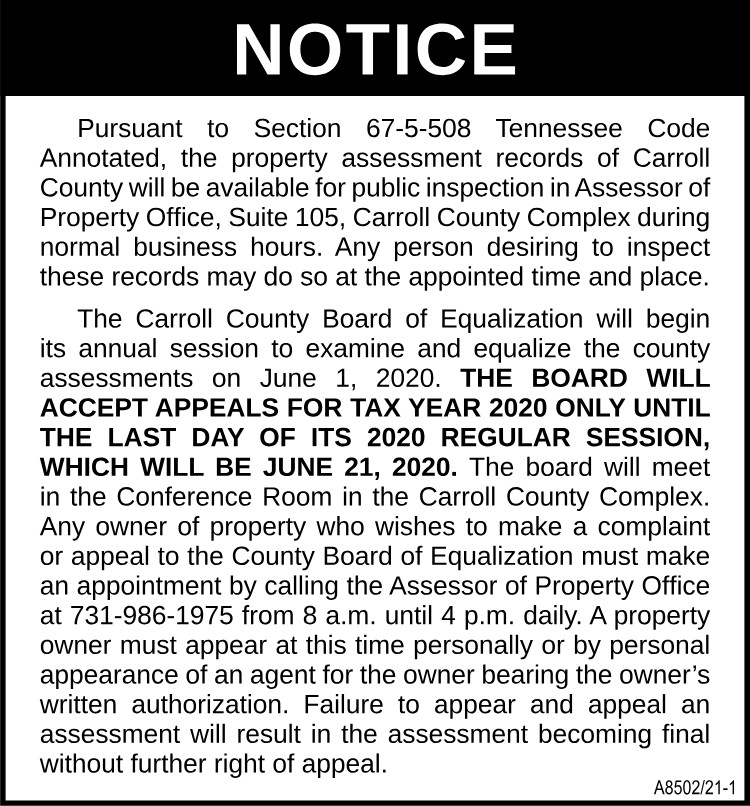 NOTICE

Pursuant to Section 67-5-508 Tennessee Code Annotated, the property assessment records of Carroll County will be available for public inspection in Assessor of Property Office, Suite 105, Carroll County Complex during normal business hours. Any person desiring to inspect these records may do so at the appointed time and place.

The Carroll County Board of Equalization will begin its annual session to examine and equalize the county assessments on June 1, 2020. THE BOARD WILL ACCEPT APPEALS FOR TAX YEAR 2020 ONLY UNTIL THE LAST DAY OF ITS 2020 REGULAR SESSION, WHICH WILL BE JUNE 21, 2020. The board will meet in the Conference Room in the Carroll County Complex. Any owner of property who wishes to make a complaint or appeal to the County Board of Equalization must make an appointment by calling the Assessor of Property Office at 731-986-1975 from 8 a.m. until 4 p.m. daily. A property owner must appear at this time personally or by personal appearance of an agent for the owner bearing the owner's written authorization. Failure to appear and appeal an assessment will result in the assessment becoming final without further right of appeal.

A8502/21-1